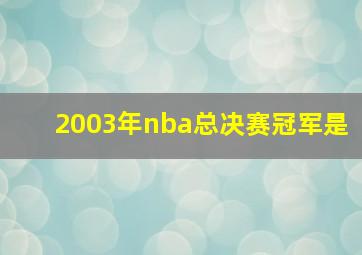 2003年nba总决赛冠军是